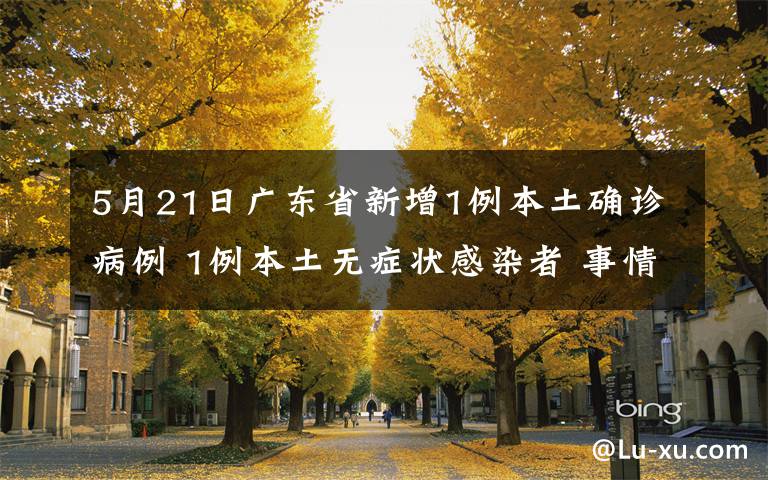 5月21日广东省新增1例本土确诊病例 1例本土无症状感染者 事情

bing

@Lu-xu.com